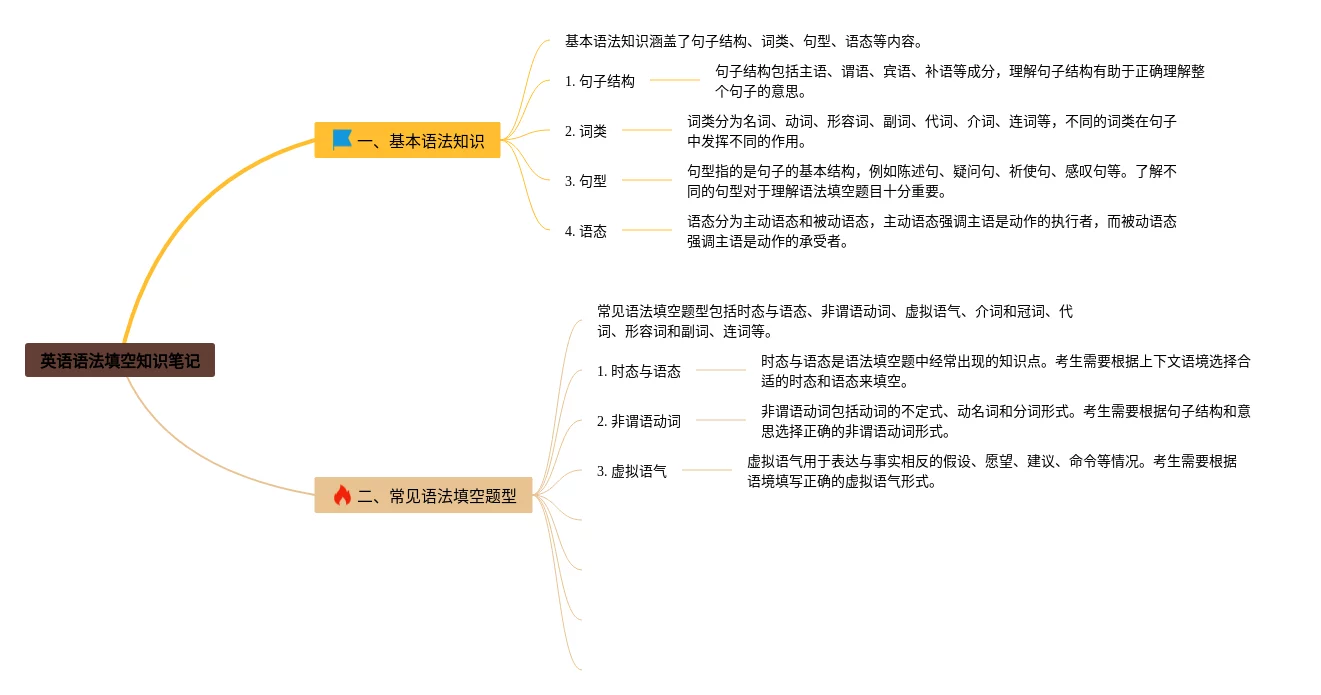 英语语法填空知识笔记

一、基本语法知识

基本语法知识涵盖了句子结构、词类、句型、语态等内容。

1. 句子结构

句子结构包括主语、谓语、宾语、补语等成分，理解句子结构有助于正确理解整个句子的意思。

2. 词类

词类分为名词、动词、形容词、副词、代词、介词、连词等，不同的词类在句子中发挥不同的作用。

3. 句型

句型指的是句子的基本结构，例如陈述句、疑问句、祈使句、感叹句等。了解不同的句型对于理解语法填空题目十分重要。

4. 语态

语态分为主动语态和被动语态，主动语态强调主语是动作的执行者，而被动语态强调主语是动作的承受者。

二、常见语法填空题型

常见语法填空题型包括时态与语态、非谓语动词、虚拟语气、介词和冠词、代词、形容词和副词、连词等。

1. 时态与语态

时态与语态是语法填空题中经常出现的知识点。考生需要根据上下文语境选择合适的时态和语态来填空。

2. 非谓语动词

非谓语动词包括动词的不定式、动名词和分词形式。考生需要根据句子结构和意思选择正确的非谓语动词形式。

3. 虚拟语气

虚拟语气用于表达与事实相反的假设、愿望、建议、命令等情况。考生需要根据语境填写正确的虚拟语气形式。